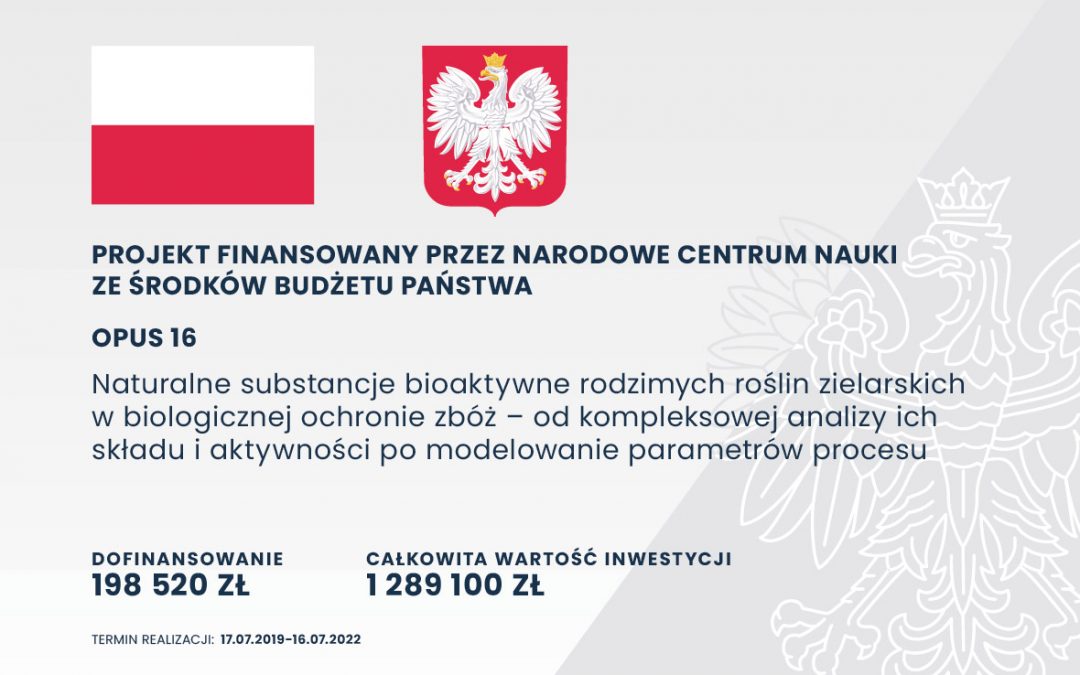 PROJEKT FINANSOWANY PRZEZ NARODOWE CENTRUM NAUKI ZE ŚRODKÓW BUDŻETU PAŃSTWA

OPUS 16

Naturalne substancje bioaktywne rodzimych roślin zielarskich w biologicznej ochronie zbóż – od kompleksowej analizy ich składu i aktywności po modelowanie parametrów procesu

DOFINANSOWANIE
198 520 ZŁ

CAŁKOWITA WARTOŚĆ INWESTYCJI
1 289 100 ZŁ

TERMIN REALIZACJI: 17.07.2019–16.07.2022